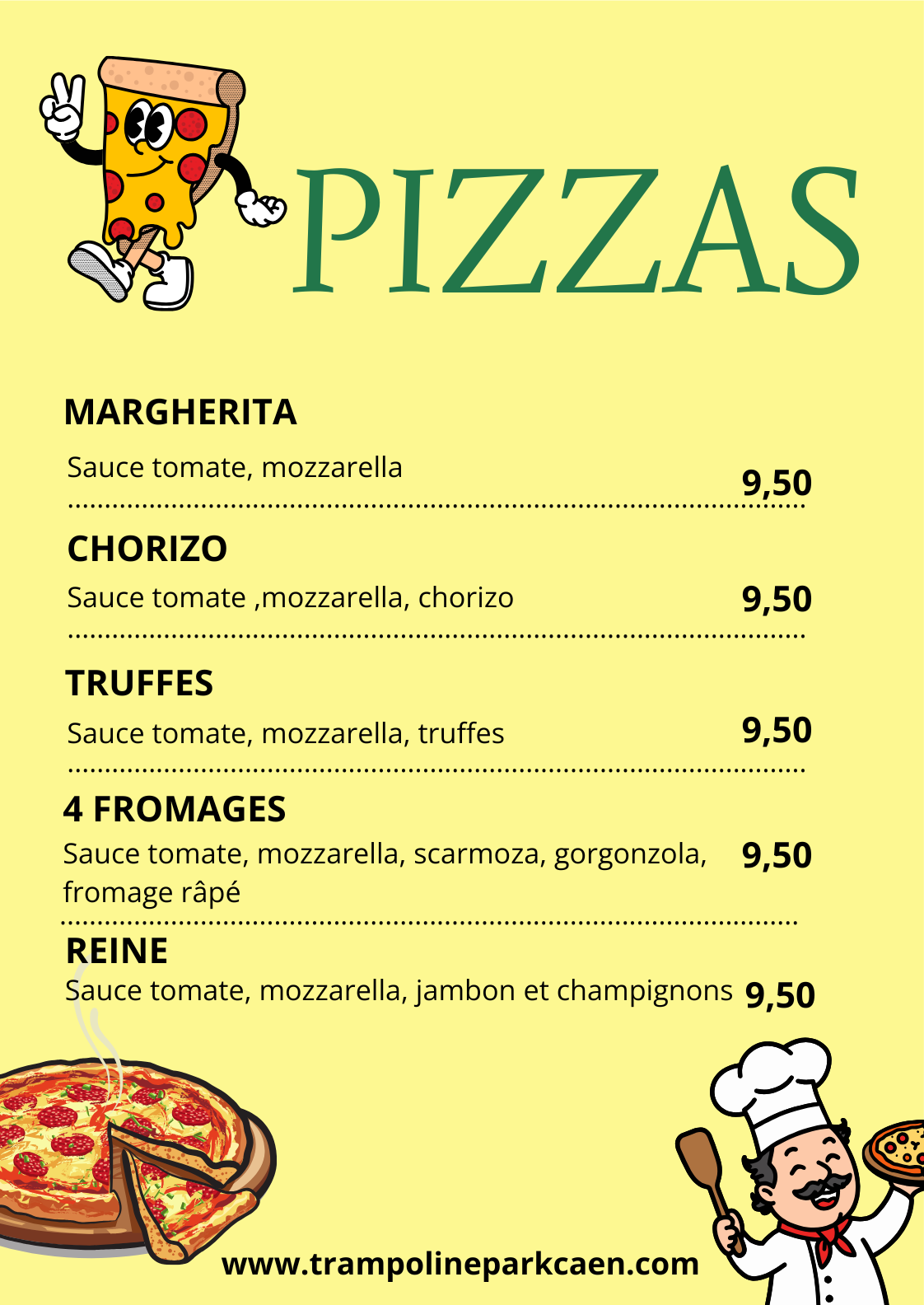 PIZZAS

MARGHERITA

Sauce tomate, mozzarella 9,50

CHORIZO

Sauce tomate ,mozzarella, chorizo 9,50

TRUFFES

Sauce tomate, mozzarella, truffes 9,50

4 FROMAGES

Sauce tomate, mozzarella, scarmoza, gorgonzola, fromage râpé 9,50

REINE

Sauce tomate, mozzarella, jambon et champignons 9,50

www.trampolineparkcaen.com